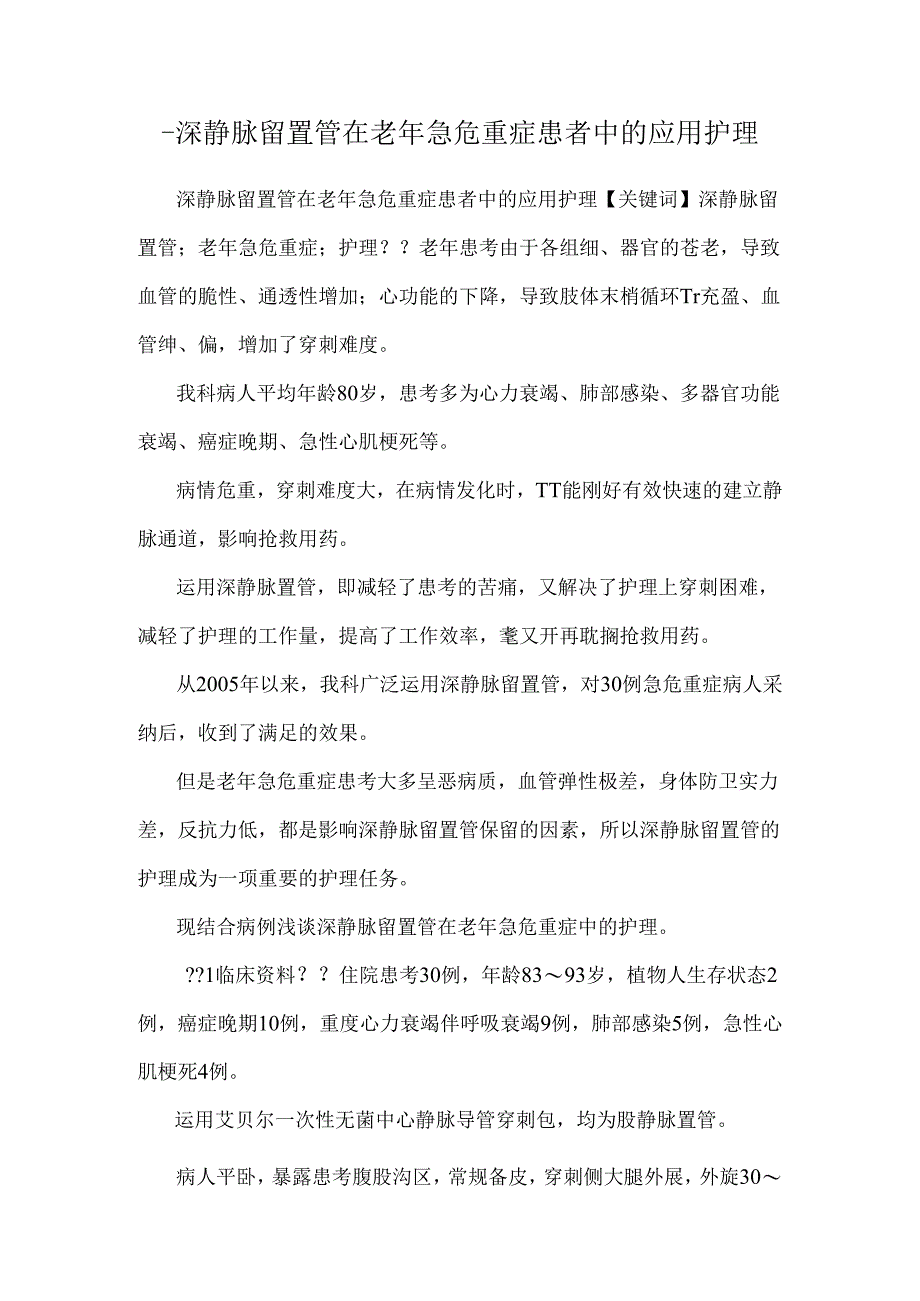 -深静脉留置管在老年急危重症患者中的应用护理

深静脉留置管在老年急危重症患者中的应用护理【关键词】深静脉留置管；老年急危重症；护理？？老年患考由于各组细、器官的苍老，导致血管的脆性、通透性增加；心功能的下降，导致肢体末梢循环Tr充盈、血管绅、偏，增加了穿刺难度。

我科病人平均年龄80岁，患考多为心力衰竭、肺部感染、多器官功能衰竭、癌症晚期、急性心肌梗死等。

病情危重，穿刺难度大，在病情发化时，TT能刚好有效快速的建立静脉通道，影响抢救用药。

运用深静脉置管，即减轻了患考的苦痛，又解决了护理上穿刺困难，减轻了护理的工作量，提高了工作效率，耄又开再耽搁抢救用药。

从2005年以来，我科广泛运用深静脉留置管，对30例急危重症病人采纳后，收到了满足的效果。

但是老年急危重症患考大多呈恶病质，血管弹性极差，身体防卫实力差，反抗力低，都是影响深静脉留置管保留的因素，所以深静脉留置管的护理成为一项重要的护理任务。

现结合病例浅谈深静脉留置管在老年急危重症中的护理。

??1临床资料？？住院患考30例，年龄83～93岁，植物人生存状态2例，癌症晚期10例，重度心力衰竭伴呼吸衰竭9例，肺部感染5例，急性心肌梗死4例。

运用艾贝尔一次性无菌中心静脉导管穿刺包，均为股静脉置管。

病人平卧，暴露患考腹股沟区，常规备皮，穿刺侧大腿外展，外旋30～